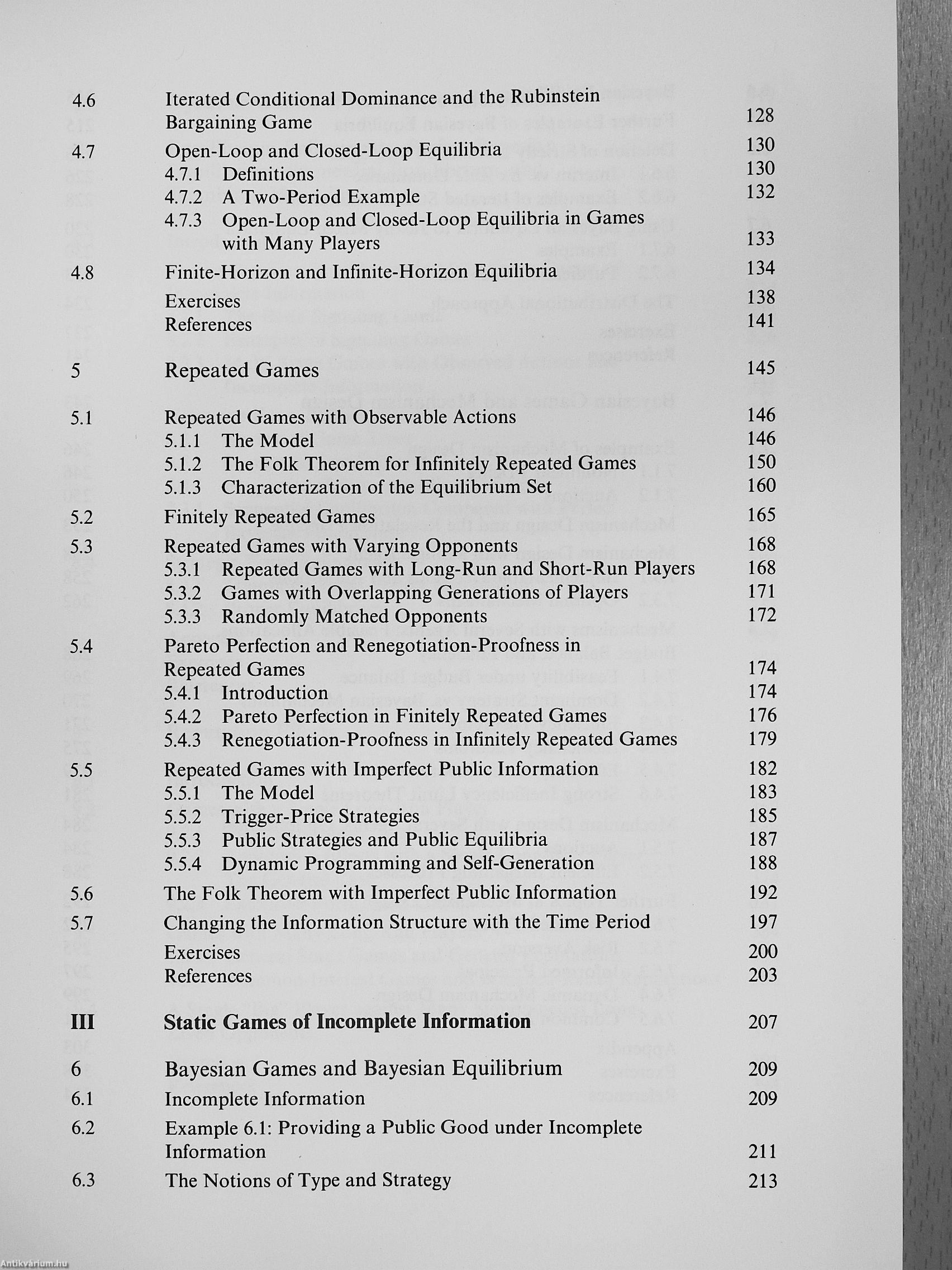 4.6 Iterated Conditional Dominance and the Rubinstein Bargaining Game 128

4.7 Open-Loop and Closed-Loop Equilibria 130
4.7.1 Definitions 130
4.7.2 A Two-Period Example 132
4.7.3 Open-Loop and Closed-Loop Equilibria in Games with Many Players 133

4.8 Finite-Horizon and Infinite-Horizon Equilibria 134

Exercises 138
References 141

5 Repeated Games 145

5.1 Repeated Games with Observable Actions 146
5.1.1 The Model 146
5.1.2 The Folk Theorem for Infinitely Repeated Games 150
5.1.3 Characterization of the Equilibrium Set 160

5.2 Finitely Repeated Games 165

5.3 Repeated Games with Varying Opponents 168
5.3.1 Repeated Games with Long-Run and Short-Run Players 168
5.3.2 Games with Overlapping Generations of Players 171
5.3.3 Randomly Matched Opponents 172

5.4 Pareto Perfection and Renegotiation-Proofness in Repeated Games 174
5.4.1 Introduction 174
5.4.2 Pareto Perfection in Finitely Repeated Games 176
5.4.3 Renegotiation-Proofness in Infinitely Repeated Games 179

5.5 Repeated Games with Imperfect Public Information 182
5.5.1 The Model 183
5.5.2 Trigger-Price Strategies 185
5.5.3 Public Strategies and Public Equilibria 187
5.5.4 Dynamic Programming and Self-Generation 188

5.6 The Folk Theorem with Imperfect Public Information 192

5.7 Changing the Information Structure with the Time Period 197

Exercises 200
References 203

III Static Games of Incomplete Information 207

6 Bayesian Games and Bayesian Equilibrium 209

6.1 Incomplete Information 209

6.2 Example 6.1: Providing a Public Good under Incomplete Information 211

6.3 The Notions of Type and Strategy 213

Antikvárium.hu